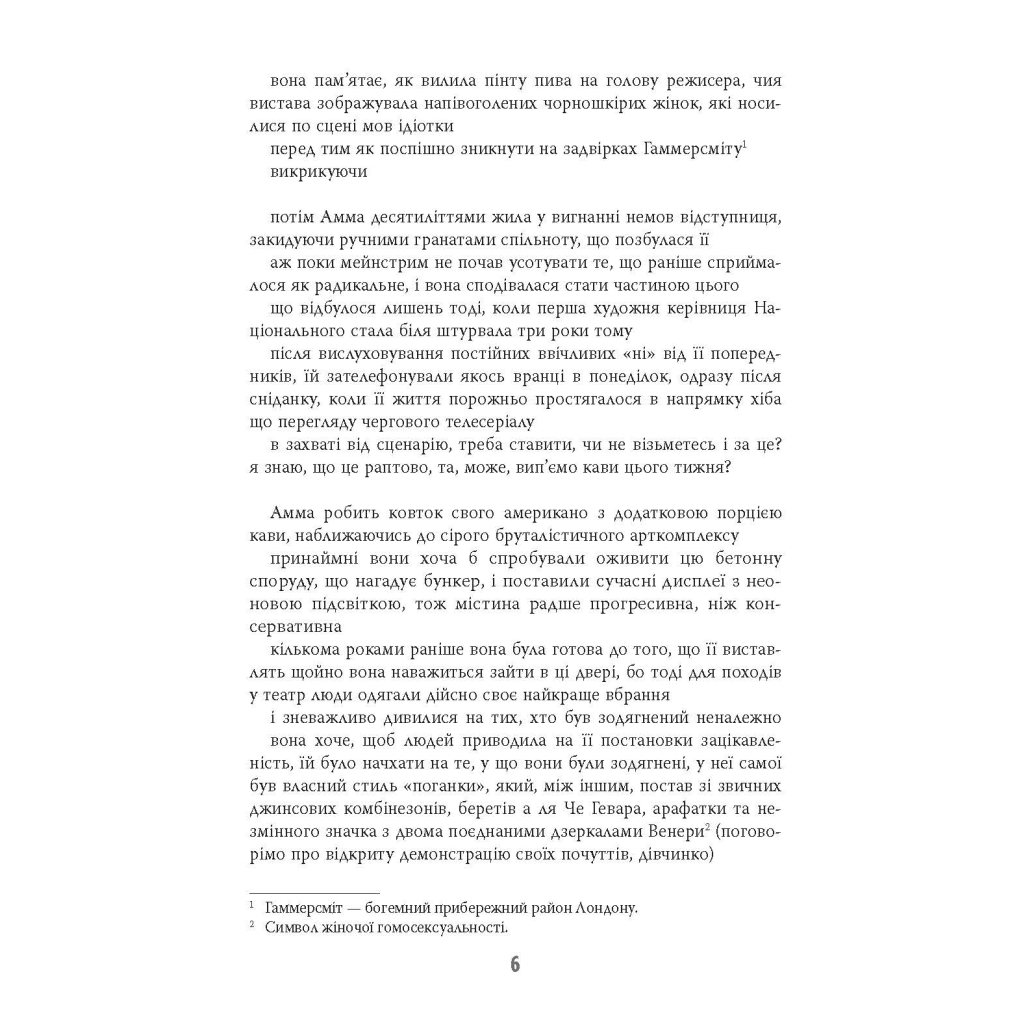 вона пам'ятає, як вилила пінту пива на голову режисера, чия вистава зображувала напівоголених чорношкірих жінок, які носилися по сцені мов ідіотки

перед тим як поспішно зникнути на задвірках Гаммерсміту$^1$

викрикуючи

потім Амма десятиліттями жила у вигнанні немов відступниця, закидуючи ручними гранатами спільноту, що позбулася її

аж поки мейнстрим не почав усотувати те, що раніше сприймалося як радикальне, і вона сподівалася стати частиною цього

що відбулося лишень тоді, коли перша художня керівниця Національного стала біля штурвала три роки тому

після вислуховування постійних ввічливих «ні» від її попередників, їй зателефонували якось вранці в понеділок, одразу після сніданку, коли її життя порожньо простягалося в напрямку хіба що перегляду чергового телесеріалу

в захваті від сценарію, треба ставити, чи не візьметесь і за це? я знаю, що це раптово, та, може, вип'ємо кави цього тижня?

Амма робить ковток свого американо з додатковою порцією кави, наближаючись до сірого бруталістичного арткомплексу

принаймні вони хоча б спробували оживити цю бетонну споруду, що нагадує бункер, і поставили сучасні дисплеї з неоновою підсвіткою, тож містина радше прогресивна, ніж консервативна

кількома роками раніше вона була готова до того, що її виставлять щойно вона наважиться зайти в ці двері, бо тоді для походів у театр люди одягали дійсно своє найкраще вбрання

і зневажливо дивилися на тих, хто був зодягнений неналежно

вона хоче, щоб людей приводила на її постановки зацікавленість, їй було начхати на те, у що вони були зодягнені, у неї самої був власний стиль «поганки», який, між іншим, постав зі звичних джинсових комбінезонів, беретів а ля Че Гевара, арафатки та незмінного значка з двома поєднаними дзеркалами Венери$^2$ (поговорімо про відкриту демонстрацію своїх почуттів, дівчинко)

$^1$ Гаммерсміт — богемний прибережний район Лондону.
$^2$ Символ жіночої гомосексуальності.

6